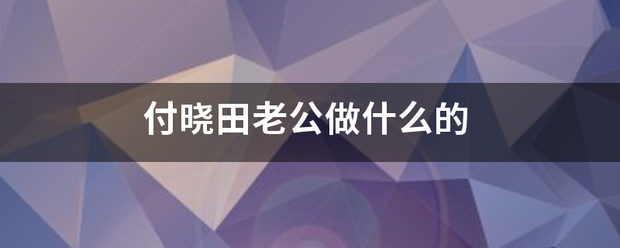 付晓田老公做什么的